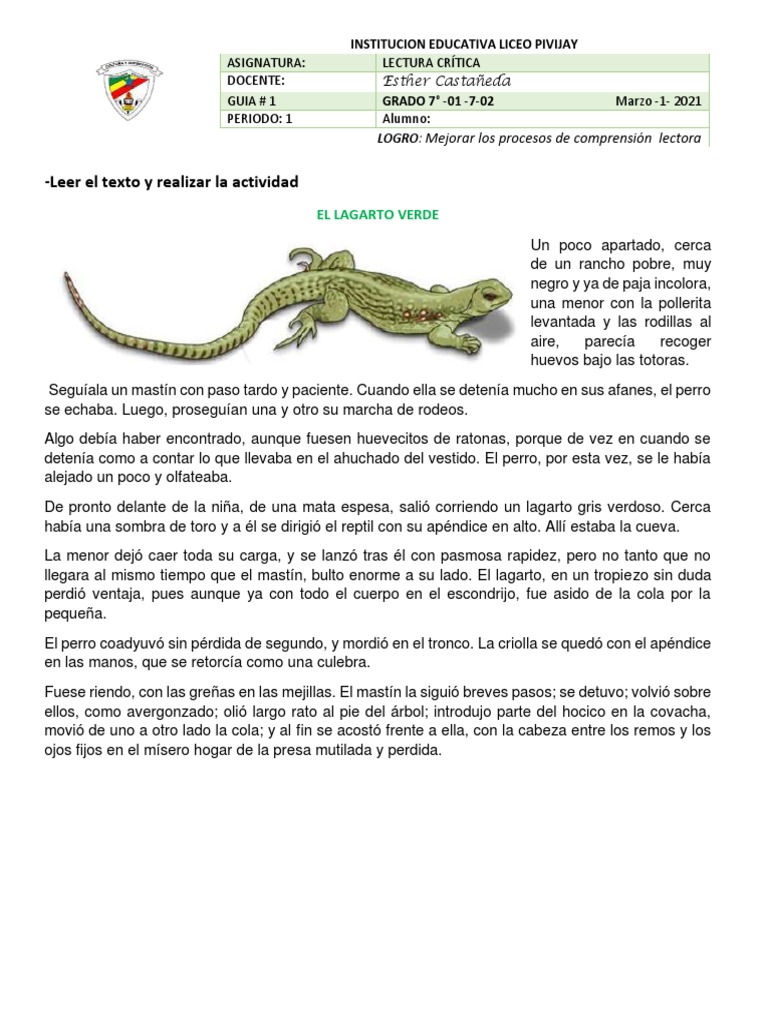 INSTITUCION EDUCATIVA LICEO PIVIJAY

| ASIGNATURA: | LECTURA CRÍTICA |
|---|---|
| DOCENTE: | Esther Castañeda |
| GUIA # 1 | GRADO 7° -01 -7-02 Marzo -1- 2021 |
| PERIODO: 1 | Alumno: |

LOGRO: Mejorar los procesos de comprensión lectora

-Leer el texto y realizar la actividad

EL LAGARTO VERDE

Un poco apartado, cerca de un rancho pobre, muy negro y ya de paja incolora, una menor con la pollerita levantada y las rodillas al aire, parecía recoger huevos bajo las totoras.

Seguíala un mastín con paso tardo y paciente. Cuando ella se detenía mucho en sus afanes, el perro se echaba. Luego, proseguían una y otro su marcha de rodeos.

Algo debía haber encontrado, aunque fuesen huevecitos de ratonas, porque de vez en cuando se detenía como a contar lo que llevaba en el ahuchado del vestido. El perro, por esta vez, se le había alejado un poco y olfateaba.

De pronto delante de la niña, de una mata espesa, salió corriendo un lagarto gris verdoso. Cerca había una sombra de toro y a él se dirigió el reptil con su apéndice en alto. Allí estaba la cueva.

La menor dejó caer toda su carga, y se lanzó tras él con pasmosa rapidez, pero no tanto que no llegara al mismo tiempo que el mastín, bulto enorme a su lado. El lagarto, en un tropiezo sin duda perdió ventaja, pues aunque ya con todo el cuerpo en el escondrijo, fue asido de la cola por la pequeña.

El perro coadyuvó sin pérdida de segundo, y mordió en el tronco. La criolla se quedó con el apéndice en las manos, que se retorcía como una culebra.

Fuese riendo, con las greñas en las mejillas. El mastín la siguió breves pasos; se detuvo; volvió sobre ellos, como avergonzado; olió largo rato al pie del árbol; introdujo parte del hocico en la covacha, movió de uno a otro lado la cola; y al fin se acostó frente a ella, con la cabeza entre los remos y los ojos fijos en el mísero hogar de la presa mutilada y perdida.